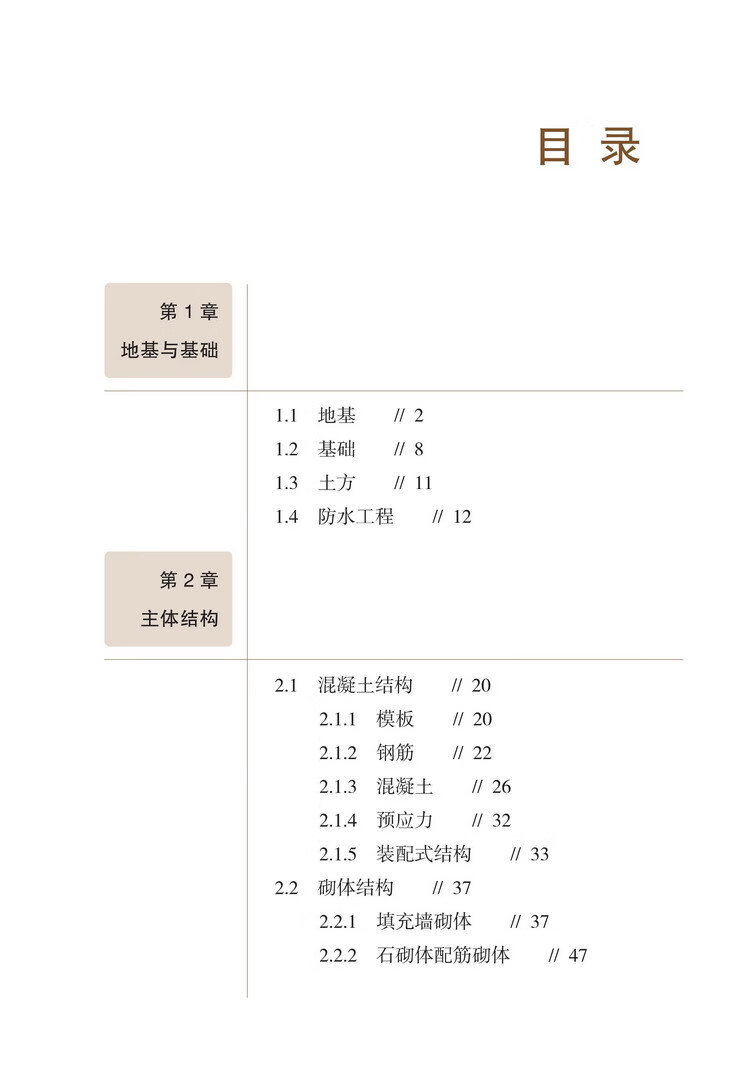 目 录

第 1 章
地基与基础

1.1 地基 // 2
1.2 基础 // 8
1.3 土方 // 11
1.4 防水工程 // 12

第 2 章
主体结构

2.1 混凝土结构 // 20
2.1.1 模板 // 20
2.1.2 钢筋 // 22
2.1.3 混凝土 // 26
2.1.4 预应力 // 32
2.1.5 装配式结构 // 33
2.2 砌体结构 // 37
2.2.1 填充墙砌体 // 37
2.2.2 石砌体配筋砌体 // 47